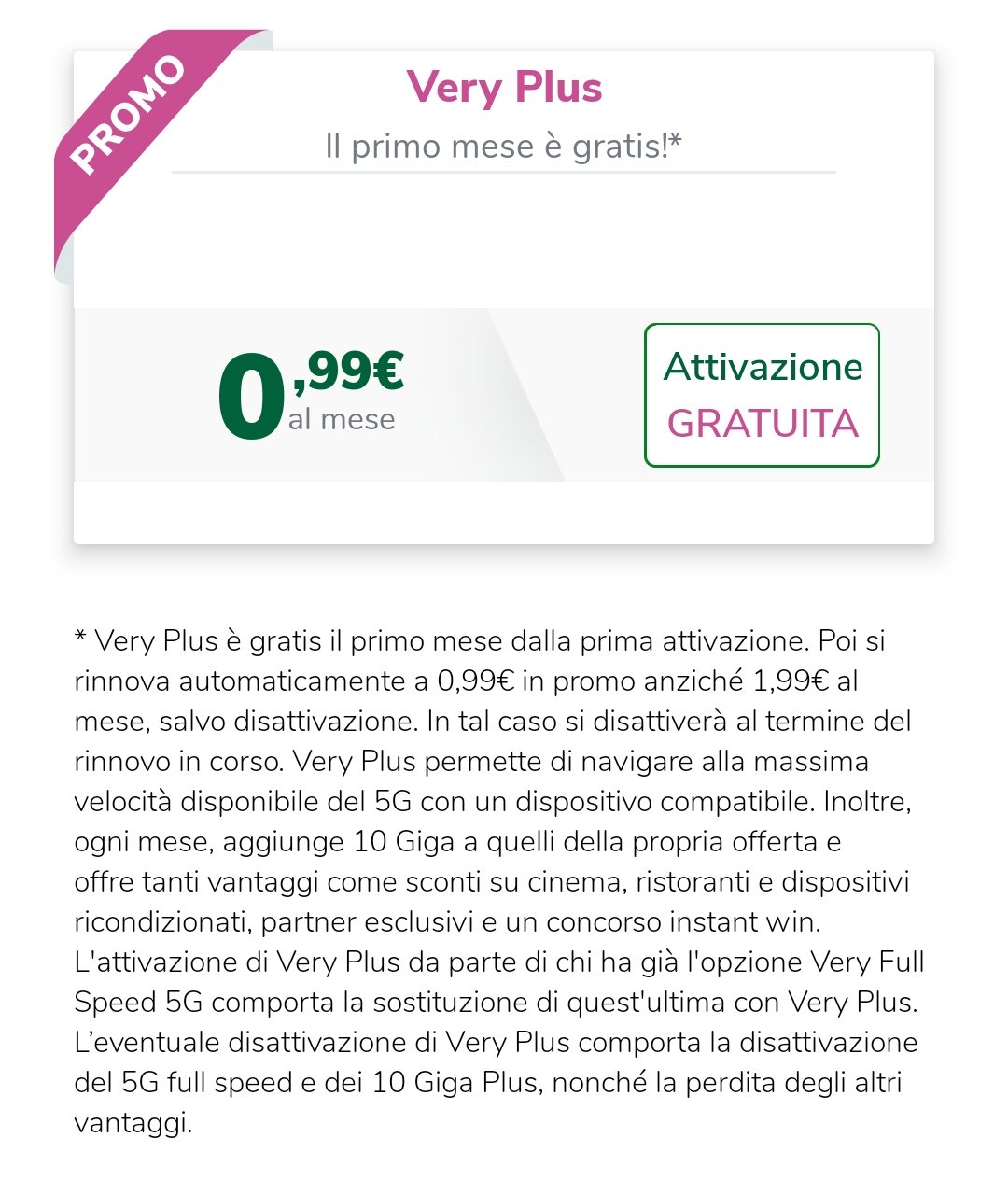 PROMO

Very Plus

Il primo mese è gratis!*

0,99€ al mese

Attivazione GRATUITA

* Very Plus è gratis il primo mese dalla prima attivazione. Poi si rinnova automaticamente a 0,99€ in promo anziché 1,99€ al mese, salvo disattivazione. In tal caso si disattiverà al termine del rinnovo in corso. Very Plus permette di navigare alla massima velocità disponibile del 5G con un dispositivo compatibile. Inoltre, ogni mese, aggiunge 10 Giga a quelli della propria offerta e offre tanti vantaggi come sconti su cinema, ristoranti e dispositivi ricondizionati, partner esclusivi e un concorso instant win. L'attivazione di Very Plus da parte di chi ha già l'opzione Very Full Speed 5G comporta la sostituzione di quest'ultima con Very Plus. L'eventuale disattivazione di Very Plus comporta la disattivazione del 5G full speed e dei 10 Giga Plus, nonché la perdita degli altri vantaggi.